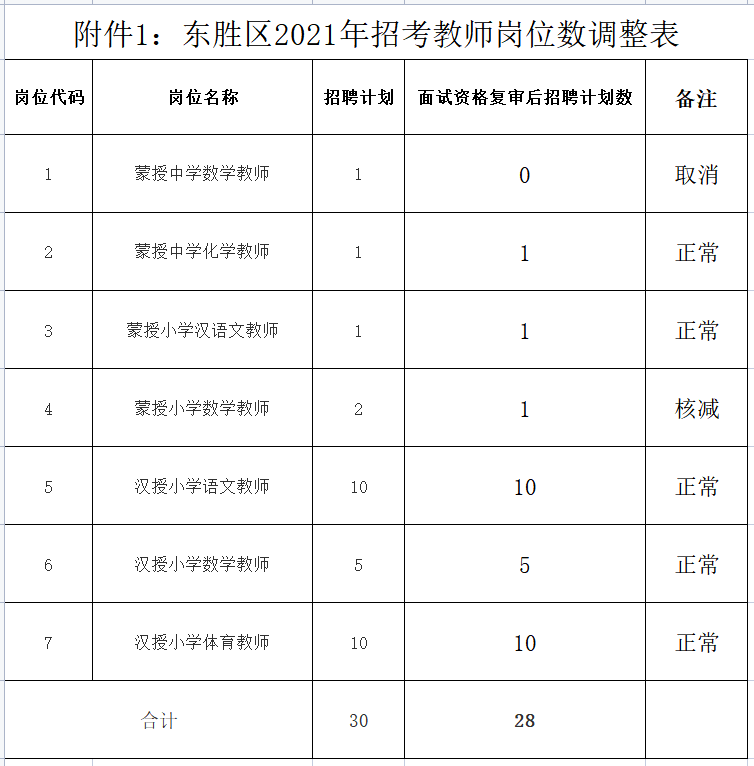 附件1：东胜区2021年招考教师岗位数调整表

| 岗位代码 | 岗位名称 | 招聘计划 | 面试资格复审后招聘计划数 | 备注 |
|---|---|---|---|---|
| 1 | 蒙授中学数学教师 | 1 | 0 | 取消 |
| 2 | 蒙授中学化学教师 | 1 | 1 | 正常 |
| 3 | 蒙授小学汉语文教师 | 1 | 1 | 正常 |
| 4 | 蒙授小学数学教师 | 2 | 1 | 核减 |
| 5 | 汉授小学语文教师 | 10 | 10 | 正常 |
| 6 | 汉授小学数学教师 | 5 | 5 | 正常 |
| 7 | 汉授小学体育教师 | 10 | 10 | 正常 |
| 合计 | | 30 | 28 | |